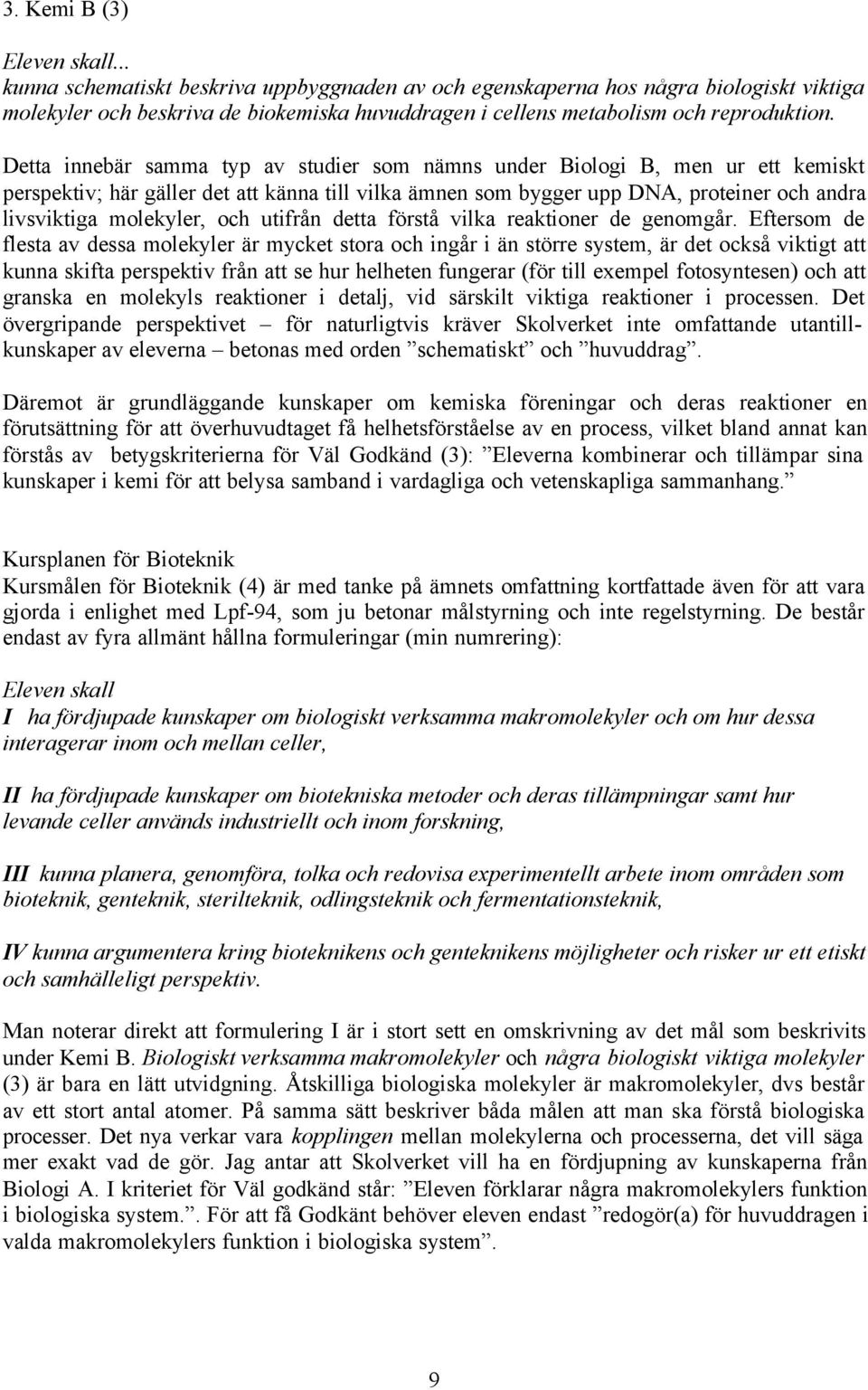 3. Kemi B (3)

Eleven skall...
kunna schematiskt beskriva uppbyggnaden av och egenskaperna hos några biologiskt viktiga molekyler och beskriva de biokemiska huvuddragen i cellens metabolism och reproduktion.

Detta innebär samma typ av studier som nämns under Biologi B, men ur ett kemiskt perspektiv; här gäller det att känna till vilka ämnen som bygger upp DNA, proteiner och andra livsviktiga molekyler, och utifrån detta förstå vilka reaktioner de genomgår. Eftersom de flesta av dessa molekyler är mycket stora och ingår i än större system, är det också viktigt att kunna skifta perspektiv från att se hur helheten fungerar (för till exempel fotosyntesen) och att granska en molekyls reaktioner i detalj, vid särskilt viktiga reaktioner i processen. Det övergripande perspektivet – för naturligtvis kräver Skolverket inte omfattande utantillkunskaper av eleverna – betonas med orden ”schematiskt” och ”huvuddrag”.

Däremot är grundläggande kunskaper om kemiska föreningar och deras reaktioner en förutsättning för att överhuvudtaget få helhetsförståelse av en process, vilket bland annat kan förstås av betygskriterierna för Väl Godkänd (3): ”Eleverna kombinerar och tillämpar sina kunskaper i kemi för att belysa samband i vardagliga och vetenskapliga sammanhang.”

Kursplanen för Bioteknik
Kursmålen för Bioteknik (4) är med tanke på ämnets omfattning kortfattade även för att vara gjorda i enlighet med Lpf-94, som ju betonar målstyrning och inte regelstyrning. De består endast av fyra allmänt hållna formuleringar (min numrering):

Eleven skall
I ha fördjupade kunskaper om biologiskt verksamma makromolekyler och om hur dessa interagerar inom och mellan celler,

II ha fördjupade kunskaper om biotekniska metoder och deras tillämpningar samt hur levande celler används industriellt och inom forskning,

III kunna planera, genomföra, tolka och redovisa experimentellt arbete inom områden som bioteknik, genteknik, sterilteknik, odlingsteknik och fermentationsteknik,

IV kunna argumentera kring bioteknikens och genteknikens möjligheter och risker ur ett etiskt och samhälleligt perspektiv.

Man noterar direkt att formulering I är i stort sett en omskrivning av det mål som beskrivits under Kemi B. Biologiskt verksamma makromolekyler och några biologiskt viktiga molekyler (3) är bara en lätt utvidgning. Åtskilliga biologiska molekyler är makromolekyler, dvs består av ett stort antal atomer. På samma sätt beskriver båda målen att man ska förstå biologiska processer. Det nya verkar vara kopplingen mellan molekylerna och processerna, det vill säga mer exakt vad de gör. Jag antar att Skolverket vill ha en fördjupning av kunskaperna från Biologi A. I kriteriet för Väl godkänd står: ”Eleven förklarar några makromolekylers funktion i biologiska system.”. För att få Godkänt behöver eleven endast ”redogör(a) för huvuddragen i valda makromolekylers funktion i biologiska system”.

9